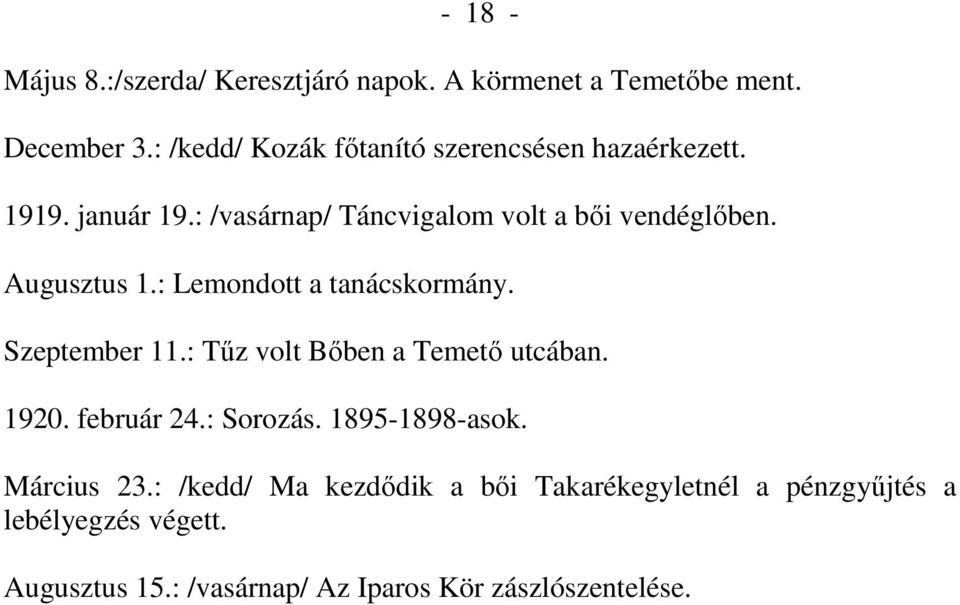 - 18 -

Május 8.:/szerda/ Keresztjáró napok. A körmenet a Temetőbe ment.

December 3.: /kedd/ Kozák főtanító szerencsésen hazaérkezett.

1919. január 19.: /vasárnap/ Táncvigalom volt a bői vendéglőben.

Augusztus 1.: Lemondott a tanácskormány.

Szeptember 11.: Tűz volt Bőben a Temető utcában.

1920. február 24.: Sorozás. 1895-1898-asok.

Március 23.: /kedd/ Ma kezdődik a bői Takarékegyletnél a pénzgyűjtés a lebélyegzés végett.

Augusztus 15.: /vasárnap/ Az Iparos Kör zászlószentelése.